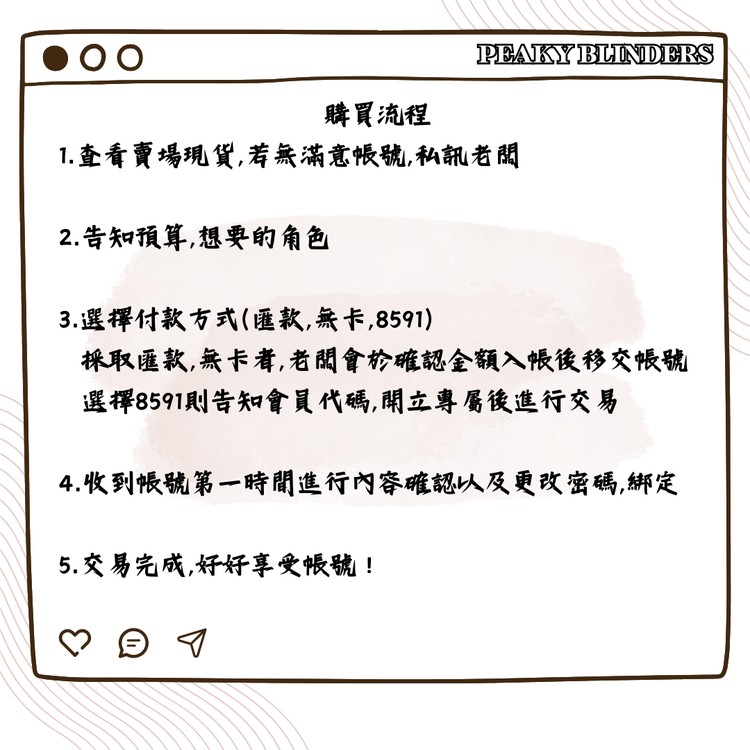 PEAKY BLINDERS

購買流程

1.查看賣場現貨,若無滿意帳號,私訊老闆

2.告知預算,想要的角色

3.選擇付款方式(匯款,無卡,8591)
採取匯款,無卡者,老闆會於確認金額入帳後移交帳號
選擇8591則告知會員代碼,開立專屬後進行交易

4.收到帳號第一時間進行內容確認以及更改密碼,綁定

5.交易完成,好好享受帳號!